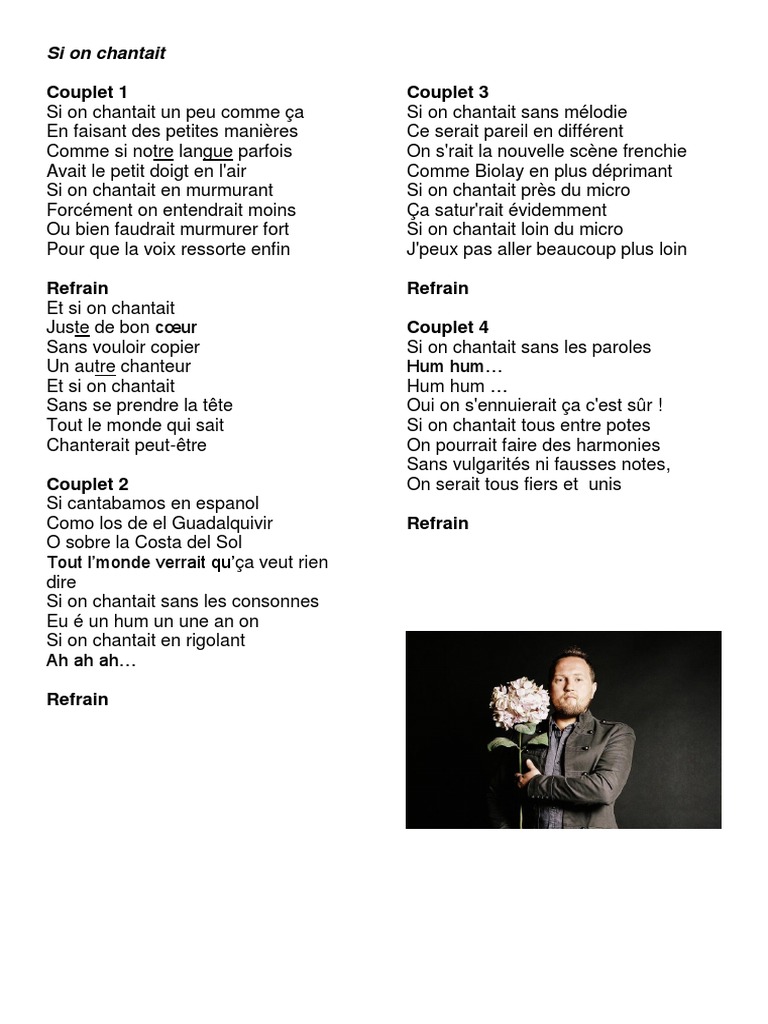 Si on chantait

Couplet 1
Si on chantait un peu comme ça
En faisant des petites manières
Comme si notre langue parfois
Avait le petit doigt en l'air
Si on chantait en murmurant
Forcément on entendrait moins
Ou bien faudrait murmurer fort
Pour que la voix ressorte enfin

Refrain
Et si on chantait
Juste de bon cœur
Sans vouloir copier
Un autre chanteur
Et si on chantait
Sans se prendre la tête
Tout le monde qui sait
Chanterait peut-être

Couplet 2
Si cantabamos en espanol
Como los de el Guadalquivir
O sobre la Costa del Sol
Tout l'monde verrait qu'ça veut rien dire
Si on chantait sans les consonnes
Eu é un hum un une an on
Si on chantait en rigolant
Ah ah ah…

Refrain

Couplet 3
Si on chantait sans mélodie
Ce serait pareil en différent
On s'rait la nouvelle scène frenchie
Comme Biolay en plus déprimant
Si on chantait près du micro
Ça satur'rait évidemment
Si on chantait loin du micro
J'peux pas aller beaucoup plus loin

Refrain

Couplet 4
Si on chantait sans les paroles
Hum hum…
Hum hum …
Oui on s'ennuierait ça c'est sûr !
Si on chantait tous entre potes
On pourrait faire des harmonies
Sans vulgarités ni fausses notes,
On serait tous fiers et unis

Refrain